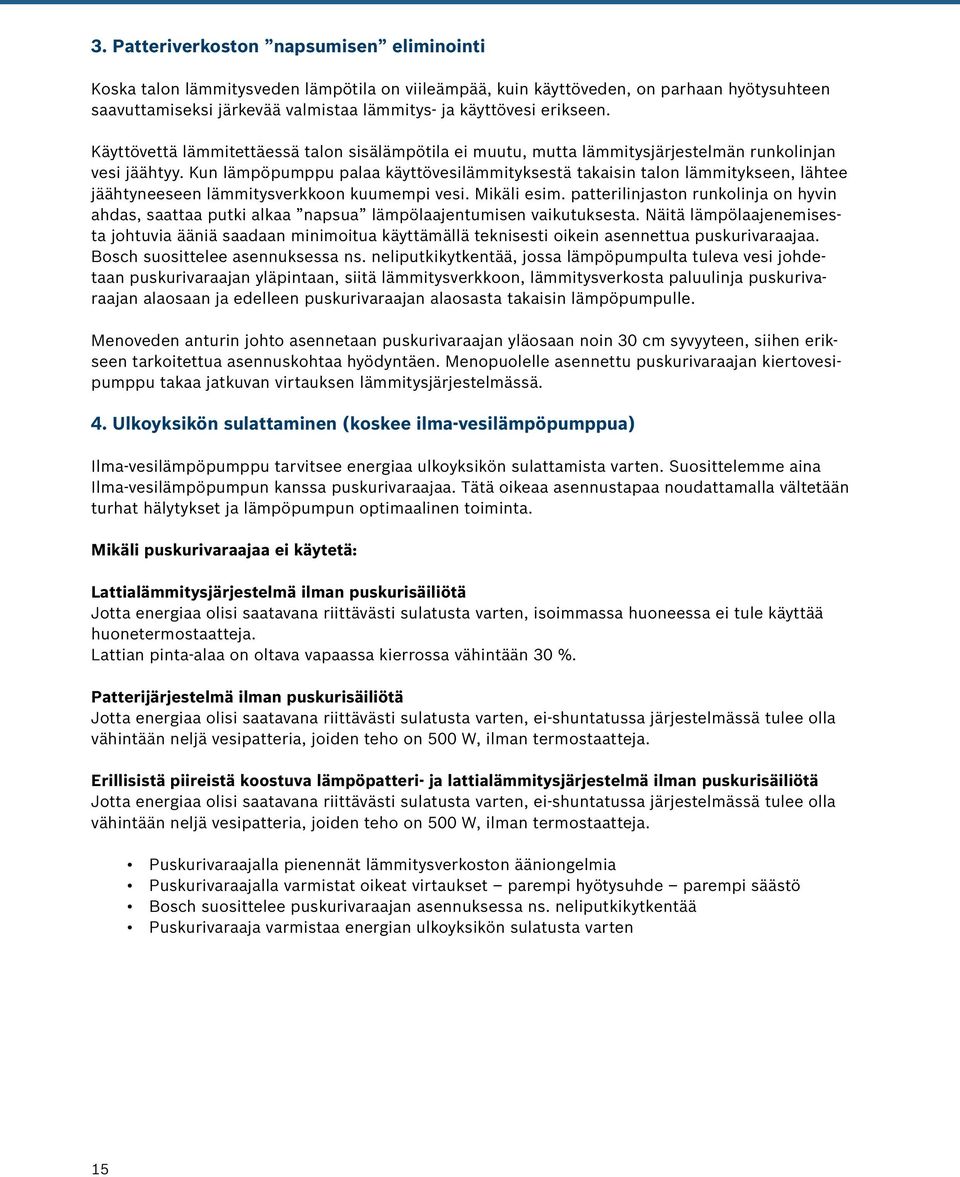 3. Patteriverkoston ”napsumisen” eliminointi

Koska talon lämmitysveden lämpötila on viileämpää, kuin käyttöveden, on parhaan hyötysuhteen saavuttamiseksi järkevää valmistaa lämmitys- ja käyttövesi erikseen.

Käyttövettä lämmitettäessä talon sisälämpötila ei muutu, mutta lämmitysjärjestelmän runkolinjan vesi jäähtyy. Kun lämpöpumppu palaa käyttövesilämmityksestä takaisin talon lämmitykseen, lähtee jäähtyneeseen lämmitysverkkoon kuumempi vesi. Mikäli esim. patterilinjaston runkolinja on hyvin ahdas, saattaa putki alkaa ”napsua” lämpölaajentumisen vaikutuksesta. Näitä lämpölaajenemisesta johtuvia ääniä saadaan minimoitua käyttämällä teknisesti oikein asennettua puskurivaraajaa. Bosch suosittelee asennuksessa ns. neliputkikytkentää, jossa lämpöpumpulta tuleva vesi johdetaan puskurivaraajan yläpintaan, siitä lämmitysverkkoon, lämmitysverkosta paluulinja puskurivaraajan alaosaan ja edelleen puskurivaraajan alaosasta takaisin lämpöpumpulle.

Menoveden anturin johto asennetaan puskurivaraajan yläosaan noin 30 cm syvyyteen, siihen erikseen tarkoitettua asennuskohtaa hyödyntäen. Menopuolelle asennettu puskurivaraajan kiertovesipumppu takaa jatkuvan virtauksen lämmitysjärjestelmässä.

4. Ulkoyksikön sulattaminen (koskee ilma-vesilämpöpumppua)

Ilma-vesilämpöpumppu tarvitsee energiaa ulkoyksikön sulattamista varten. Suosittelemme aina Ilma-vesilämpöpumpun kanssa puskurivaraajaa. Tätä oikeaa asennustapaa noudattamalla vältetään turhat hälytykset ja lämpöpumpun optimaalinen toiminta.

Mikäli puskurivaraajaa ei käytetä:

Lattialämmitysjärjestelmä ilman puskurisäiliötä
Jotta energiaa olisi saatavana riittävästi sulatusta varten, isoimmassa huoneessa ei tule käyttää huonetermostaatteja.
Lattian pinta-alaa on oltava vapaassa kierrossa vähintään 30 %.

Patterijärjestelmä ilman puskurisäiliötä
Jotta energiaa olisi saatavana riittävästi sulatusta varten, ei-shuntatussa järjestelmässä tulee olla vähintään neljä vesipatteria, joiden teho on 500 W, ilman termostaatteja.

Erillisistä piireistä koostuva lämpöpatteri- ja lattialämmitysjärjestelmä ilman puskurisäiliötä
Jotta energiaa olisi saatavana riittävästi sulatusta varten, ei-shuntatussa järjestelmässä tulee olla vähintään neljä vesipatteria, joiden teho on 500 W, ilman termostaatteja.

• Puskurivaraajalla pienennät lämmitysverkoston ääniongelmia
• Puskurivaraajalla varmistat oikeat virtaukset – parempi hyötysuhde – parempi säästö
• Bosch suosittelee puskurivaraajan asennuksessa ns. neliputkikytkentää
• Puskurivaraaja varmistaa energian ulkoyksikön sulatusta varten

15